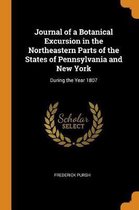 Journal of a Botanical Excursion in the Northeastern Parts of the States of Pennsylvania and New York

During the Year 1807

Scholar SELECT

FREDERICK PURSH